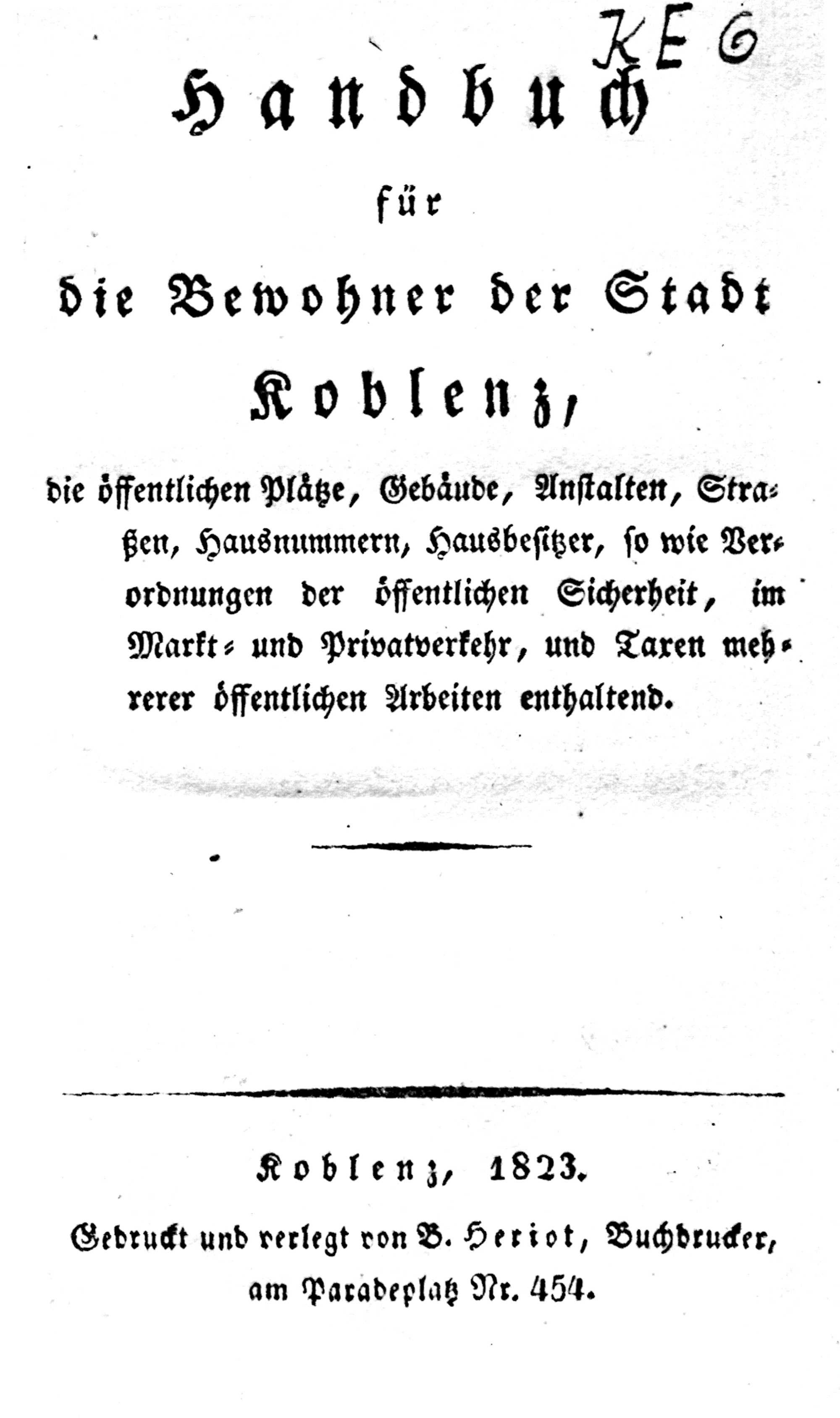 KE 6

Handbuch

für

die Bewohner der Stadt

Koblenz,

die öffentlichen Plätze, Gebäude, Anstalten, Straßen, Hausnummern, Hausbesitzer, so wie Verordnungen der öffentlichen Sicherheit, im Markt- und Privatverkehr, und Taxen mehrerer öffentlichen Arbeiten enthaltend.

Koblenz, 1823.

Gedruckt und verlegt von B. Heriot, Buchdrucker, am Paradeplatz Nr. 454.